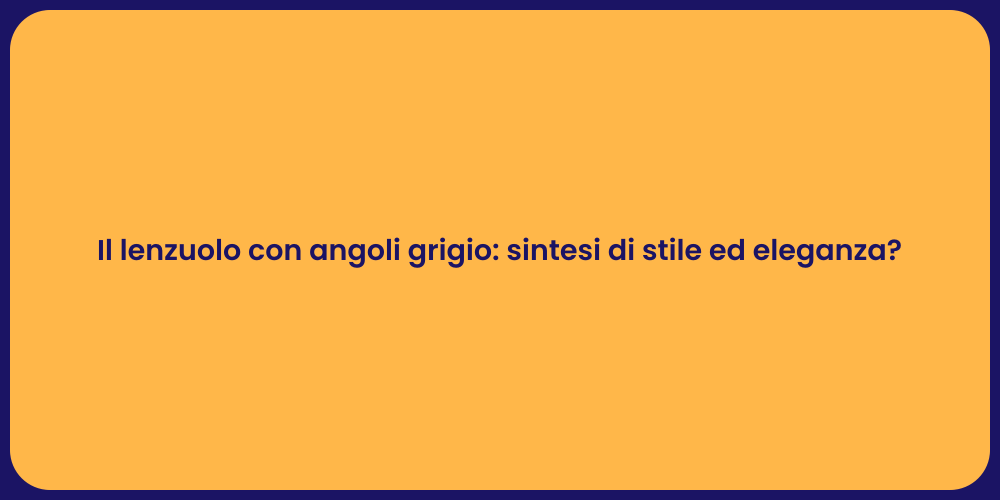 Il lenzuolo con angoli grigio: sintesi di stile ed eleganza?